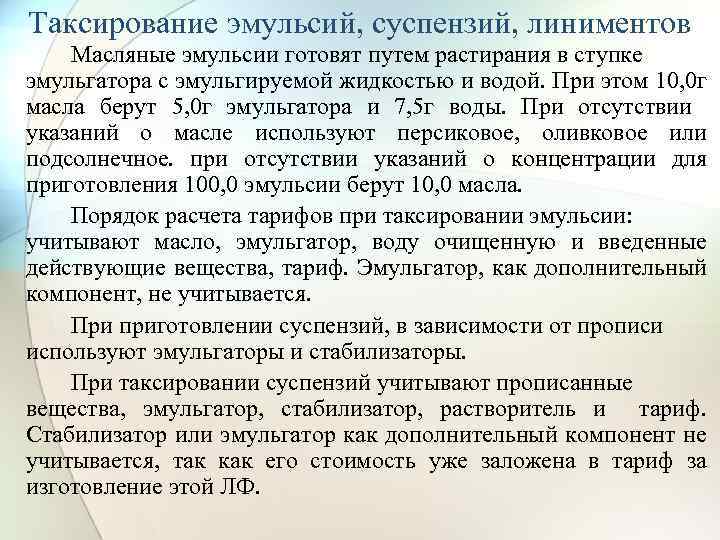 Таксирование эмульсий, суспензий, линиментов

Масляные эмульсии готовят путем растирания в ступке эмульгатора с эмульгируемой жидкостью и водой. При этом 10,0г масла берут 5,0г эмульгатора и 7,5г воды. При отсутствии указаний о масле используют персиковое, оливковое или подсолнечное. при отсутствии указаний о концентрации для приготовления 100,0 эмульсии берут 10,0 масла.

Порядок расчета тарифов при таксировании эмульсии: учитывают масло, эмульгатор, воду очищенную и введенные действующие вещества, тариф. Эмульгатор, как дополнительный компонент, не учитывается.

При приготовлении суспензий, в зависимости от прописи используют эмульгаторы и стабилизаторы.

При таксировании суспензий учитывают прописанные вещества, эмульгатор, стабилизатор, растворитель и тариф. Стабилизатор или эмульгатор как дополнительный компонент не учитывается, так как его стоимость уже заложена в тариф за изготовление этой ЛФ.